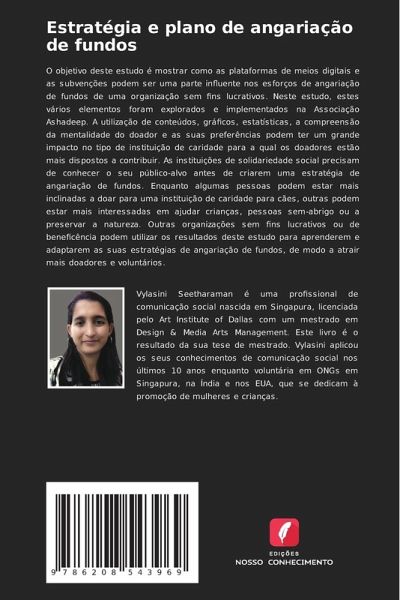 Estratégia e plano de angariação de fundos

O objetivo deste estudo é mostrar como as plataformas de meios digitais e as subvenções podem ser uma parte influente nos esforços de angariação de fundos de uma organização sem fins lucrativos. Neste estudo, estes vários elementos foram explorados e implementados na Associação Ashadeep. A utilização de conteúdos, gráficos, estatísticas, a compreensão da mentalidade do doador e as suas preferências podem ter um grande impacto no tipo de instituição de caridade para a qual os doadores estão mais dispostos a contribuir. As instituições de solidariedade social precisam de conhecer o seu público-alvo antes de criarem uma estratégia de angariação de fundos. Enquanto algumas pessoas podem estar mais inclinadas a doar para uma instituição de caridade para cães, outras podem estar mais interessadas em ajudar crianças, pessoas sem-abrigo ou a preservar a natureza. Outras organizações sem fins lucrativos ou de beneficência podem utilizar os resultados deste estudo para aprenderem e adaptarem as suas estratégias de angariação de fundos, de modo a atrair mais doadores e voluntários.

Vylasini Seetharaman é uma profissional de comunicação social nascida em Singapura, licenciada pelo Art Institute of Dallas com um mestrado em Design & Media Arts Management. Este livro é o resultado da sua tese de mestrado. Vylasini aplicou os seus conhecimentos de comunicação social nos últimos 10 anos enquanto voluntária em ONGs em Singapura, na Índia e nos EUA, que se dedicam à promoção de mulheres e crianças.

9 786208 543969

EDIÇÕES
NOSSO CONHECIMENTO